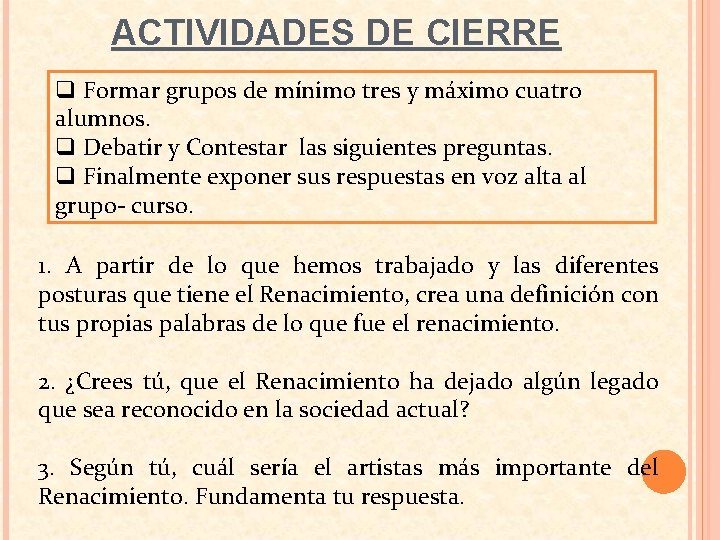 ACTIVIDADES DE CIERRE

❑ Formar grupos de mínimo tres y máximo cuatro alumnos.
❑ Debatir y Contestar las siguientes preguntas.
❑ Finalmente exponer sus respuestas en voz alta al grupo- curso.

1. A partir de lo que hemos trabajado y las diferentes posturas que tiene el Renacimiento, crea una definición con tus propias palabras de lo que fue el renacimiento.

2. ¿Crees tú, que el Renacimiento ha dejado algún legado que sea reconocido en la sociedad actual?

3. Según tú, cuál sería el artistas más importante del Renacimiento. Fundamenta tu respuesta.